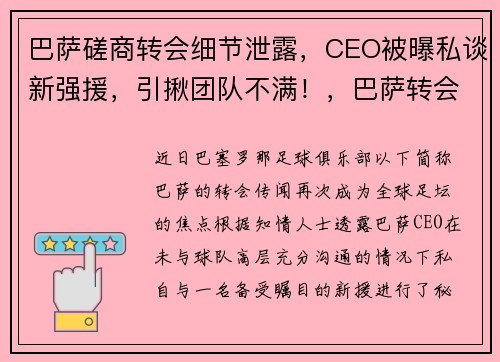 巴萨磋商转会细节泄露，CEO被曝私谈新强援，引揪团队不满！，巴萨转会

近日巴塞罗那足球俱乐部以下简称巴萨的转会传闻再次成为全球足坛的焦点根据知情人士透露巴萨CEO在未与球队高层充分沟通的情况下私自与一名备受瞩目的新援进行了秘